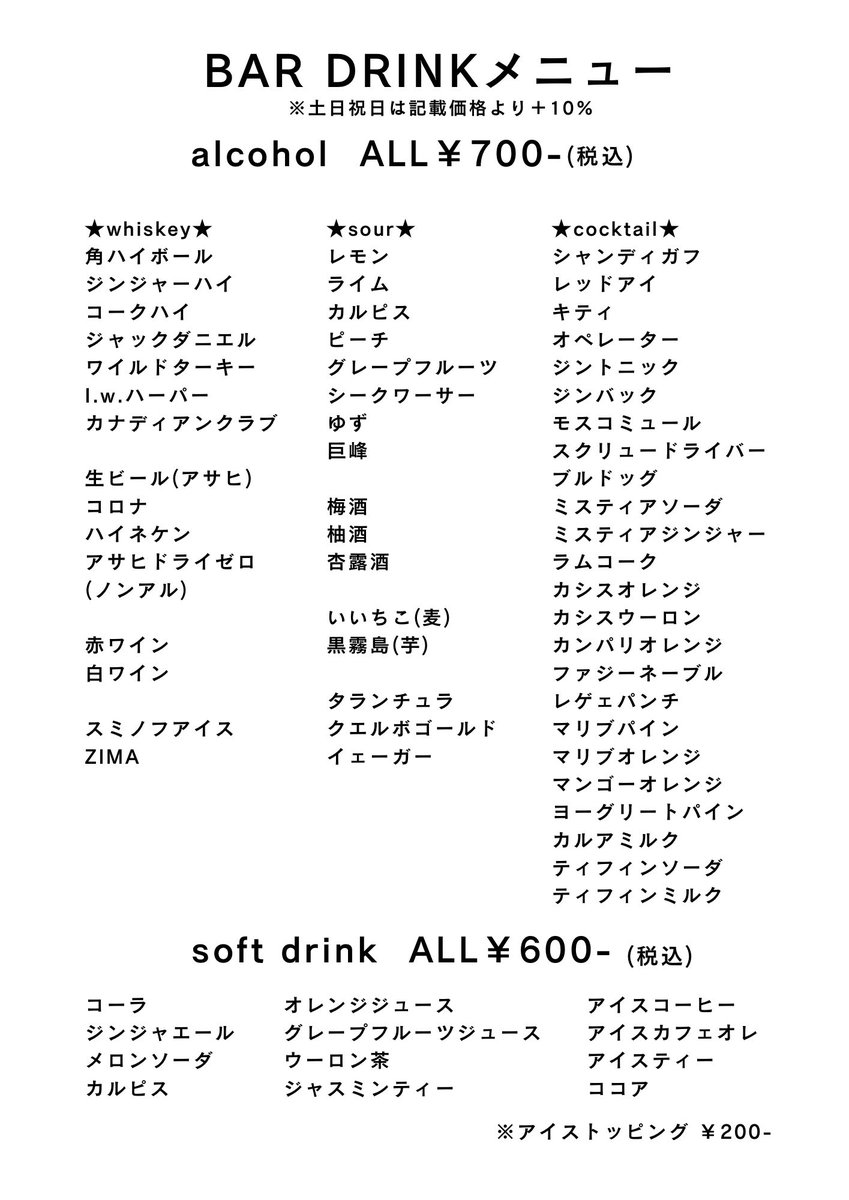 BAR DRINKメニュー
※土日祝日は記載価格より＋10%

alcohol ALL￥700-(税込)

★whiskey★
角ハイボール
ジンジャーハイ
コークハイ
ジャックダニエル
ワイルドターキー
I.w.ハーパー
カナディアンクラブ

生ビール(アサヒ)
コロナ
ハイネケン
アサヒドライゼロ
(ノンアル)

赤ワイン
白ワイン

スミノフアイス
ZIMA

★sour★
レモン
ライム
カルピス
ピーチ
グレープフルーツ
シークワーサー
ゆず
巨峰

梅酒
柚酒
杏露酒

いいちこ(麦)
黒霧島(芋)

タランチュラ
クエルボゴールド
イェーガー

★cocktail★
シャンディガフ
レッドアイ
キティ
オペレーター
ジントニック
ジンバック
モスコミュール
スクリュードライバー
ブルドッグ
ミスティアソーダ
ミスティアジンジャー
ラムコーク
カシスオレンジ
カシスウーロン
カンパリオレンジ
ファジーネーブル
レゲェパンチ
マリブパイン
マリブオレンジ
マンゴーオレンジ
ヨーグリートパイン
カルアミルク
ティフィンソーダ
ティフィンミルク

soft drink ALL￥600- (税込)

コーラ
ジンジャエール
メロンソーダ
カルピス

オレンジジュース
グレープフルーツジュース
ウーロン茶
ジャスミンティー

アイスコーヒー
アイスカフェオレ
アイスティー
ココア

※アイストッピング ￥200-